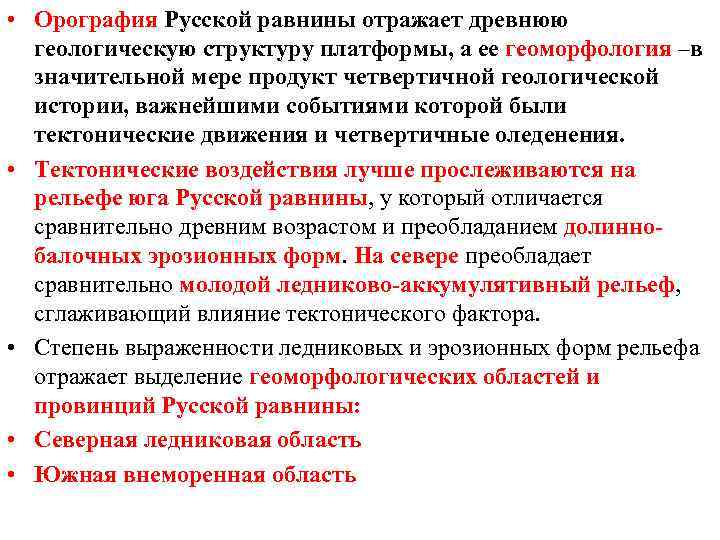 • Орография Русской равнины отражает древнюю геологическую структуру платформы, а ее геоморфология –в значительной мере продукт четвертичной геологической истории, важнейшими событиями которой были тектонические движения и четвертичные оледенения.

• Тектонические воздействия лучше прослеживаются на рельефе юга Русской равнины, у который отличается сравнительно древним возрастом и преобладанием долинно-балочных эрозионных форм. На севере преобладает сравнительно молодой ледниково-аккумулятивный рельеф, сглаживающий влияние тектонического фактора.

• Степень выраженности ледниковых и эрозионных форм рельефа отражает выделение геоморфологических областей и провинций Русской равнины:

• Северная ледниковая область

• Южная внеморенная область